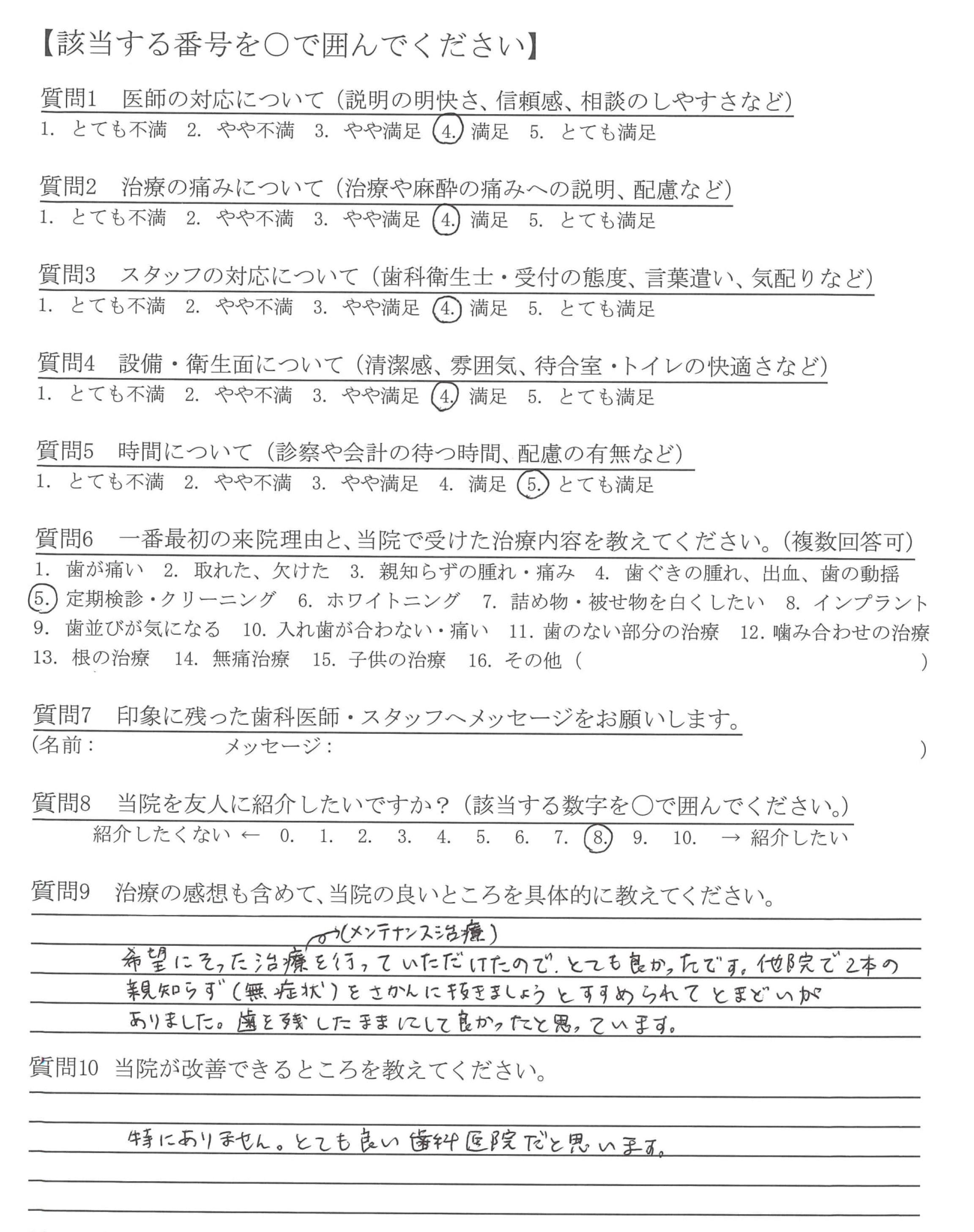 【該当する番号を○で囲んでください】

質問1　医師の対応について（説明の明快さ、信頼感、相談のしやすさなど）
1. とても不満　2. やや不満　3. やや満足　4. 満足　5. とても満足

質問2　治療の痛みについて（治療や麻酔の痛みへの説明、配慮など）
1. とても不満　2. やや不満　3. やや満足　4. 満足　5. とても満足

質問3　スタッフの対応について（歯科衛生士・受付の態度、言葉遣い、気配りなど）
1. とても不満　2. やや不満　3. やや満足　4. 満足　5. とても満足

質問4　設備・衛生面について（清潔感、雰囲気、待合室・トイレの快適さなど）
1. とても不満　2. やや不満　3. やや満足　4. 満足　5. とても満足

質問5　時間について（診察や会計の待つ時間、配慮の有無など）
1. とても不満　2. やや不満　3. やや満足　4. 満足　5. とても満足

質問6　一番最初の来院理由と、当院で受けた治療内容を教えてください。（複数回答可）
1. 歯が痛い　2. 取れた、欠けた　3. 親知らずの腫れ・痛み　4. 歯ぐきの腫れ、出血、歯の動揺　5. 定期検診・クリーニング　6. ホワイトニング　7. 詰め物・被せ物を白くしたい　8. インプラント　9. 歯並びが気になる　10. 入れ歯が合わない・痛い　11. 歯のない部分の治療　12. 噛み合わせの治療　13. 根の治療　14. 無痛治療　15. 子供の治療　16. その他（　　　）

質問7　印象に残った歯科医師・スタッフへメッセージをお願いします。
（名前：　　　メッセージ：　　　）

質問8　当院を友人に紹介したいですか？（該当する数字を○で囲んでください。）
紹介したくない ← 0.　1.　2.　3.　4.　5.　6.　7.　8.　9.　10.　→ 紹介したい

質問9　治療の感想も含めて、当院の良いところを具体的に教えてください。
（メンテナンス治療）
希望にそった治療を行っていただけたので、とても良かったです。他院で2本の親知らず（無症状）をさかんに抜きましょうとすすめられてとまどいがありました。歯を残したままにして良かったと思っています。

質問10　当院が改善できるところを教えてください。
特にありません。とても良い歯科医院だと思います。